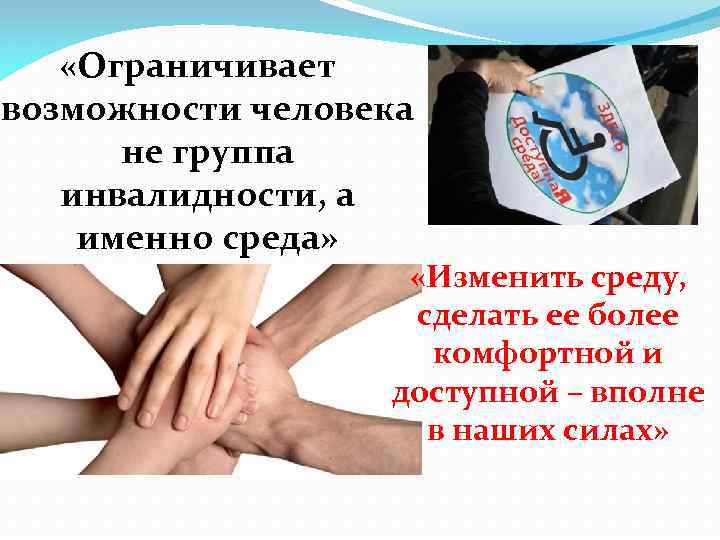 «Ограничивает возможности человека не группа инвалидности, а именно среда»

Здесь
Доступная среда

«Изменить среду, сделать ее более комфортной и доступной – вполне в наших силах»